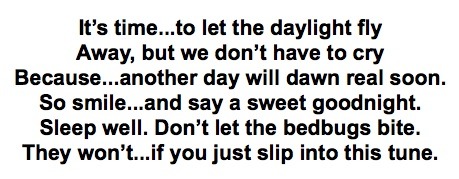 It’s time...to let the daylight fly
Away, but we don’t have to cry
Because...another day will dawn real soon.
So smile...and say a sweet goodnight.
Sleep well. Don’t let the bedbugs bite.
They won’t...if you just slip into this tune.